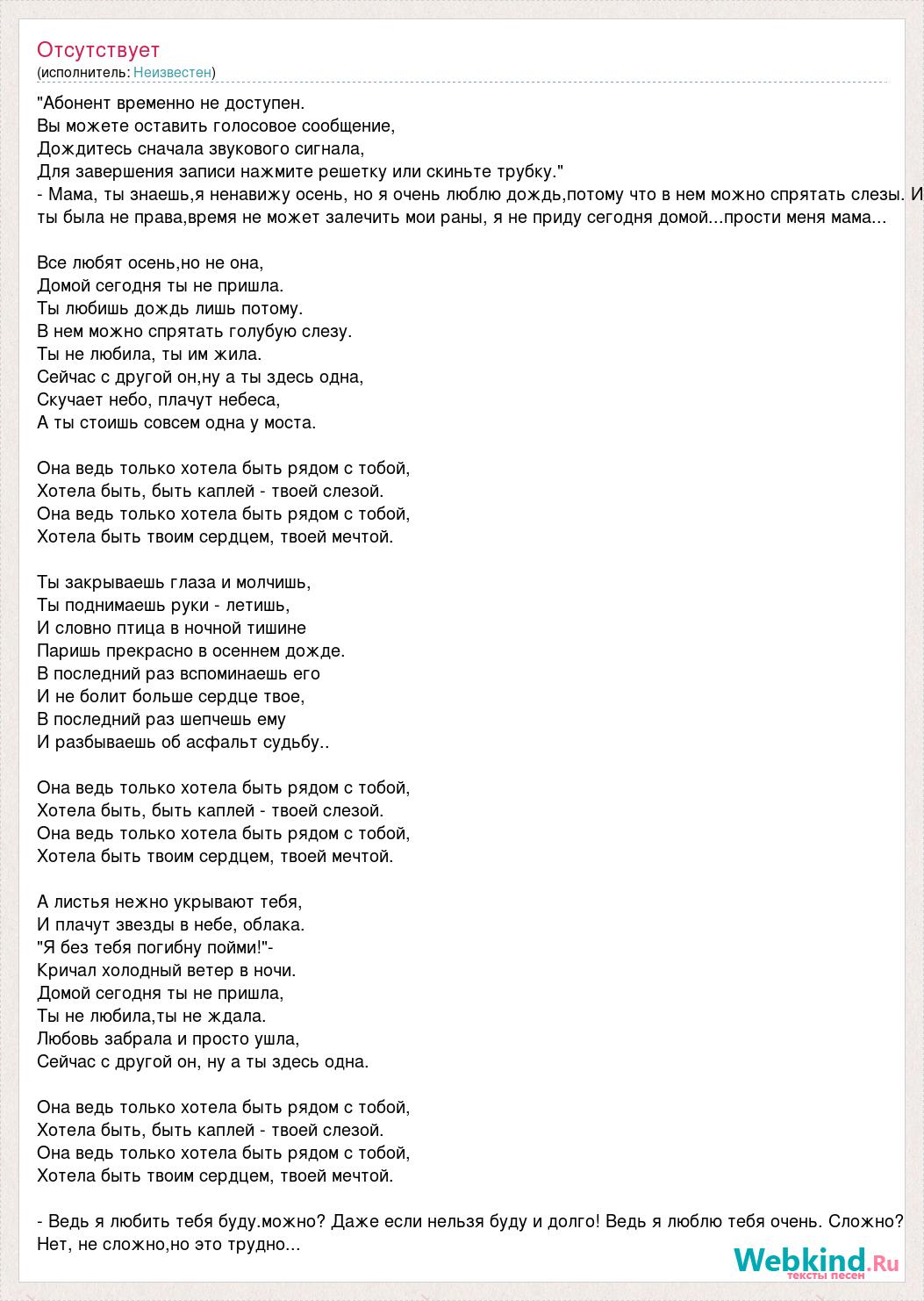 Отсутствует
(исполнитель: Неизвестен)

"Абонент временно не доступен.
Вы можете оставить голосовое сообщение,
Дождитесь сначала звукового сигнала,
Для завершения записи нажмите решетку или скиньте трубку."
- Мама, ты знаешь,я ненавижу осень, но я очень люблю дождь,потому что в нем можно спрятать слезы. И ты была не права,время не может залечить мои раны, я не приду сегодня домой...прости меня мама...

Все любят осень,но не она,
Домой сегодня ты не пришла.
Ты любишь дождь лишь потому.
В нем можно спрятать голубую слезу.
Ты не любила, ты им жила.
Сейчас с другой он,ну а ты здесь одна,
Скучает небо, плачут небеса,
А ты стоишь совсем одна у моста.

Она ведь только хотела быть рядом с тобой,
Хотела быть, быть каплей - твоей слезой.
Она ведь только хотела быть рядом с тобой,
Хотела быть твоим сердцем, твоей мечтой.

Ты закрываешь глаза и молчишь,
Ты поднимаешь руки - летишь,
И словно птица в ночной тишине
Паришь прекрасно в осеннем дожде.
В последний раз вспоминаешь его
И не болит больше сердце твое,
В последний раз шепчешь ему
И разбываешь об асфальт судьбу..

Она ведь только хотела быть рядом с тобой,
Хотела быть, быть каплей - твоей слезой.
Она ведь только хотела быть рядом с тобой,
Хотела быть твоим сердцем, твоей мечтой.

А листья нежно укрывают тебя,
И плачут звезды в небе, облака.
"Я без тебя погибну пойми!"-
Кричал холодный ветер в ночи.
Домой сегодня ты не пришла,
Ты не любила,ты не ждала.
Любовь забрала и просто ушла,
Сейчас с другой он, ну а ты здесь одна.

Она ведь только хотела быть рядом с тобой,
Хотела быть, быть каплей - твоей слезой.
Она ведь только хотела быть рядом с тобой,
Хотела быть твоим сердцем, твоей мечтой.

- Ведь я любить тебя буду.можно? Даже если нельзя буду и долго! Ведь я люблю тебя очень. Сложно? Нет, не сложно,но это трудно...

Webkind.Ru
тексты песен